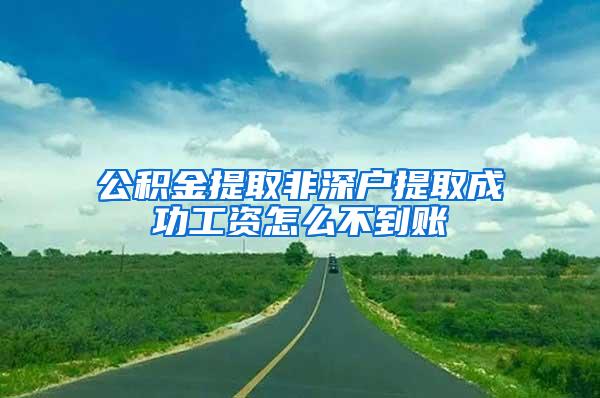 公积金提取非深户提取成功工资怎么不到账